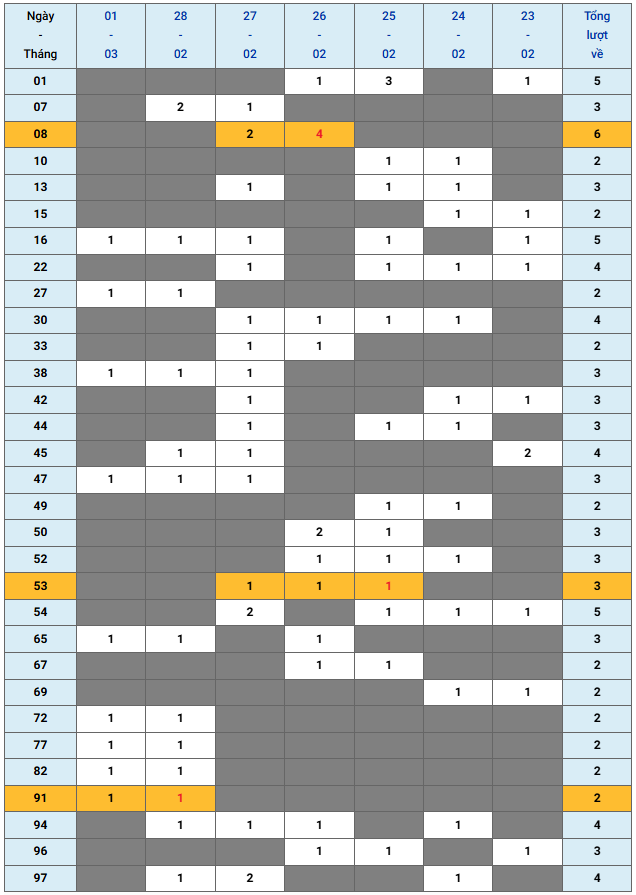 | Ngày - Tháng | 01 - 03 | 28 - 02 | 27 - 02 | 26 - 02 | 25 - 02 | 24 - 02 | 23 - 02 | Tổng lượt về |
|---|---|---|---|---|---|---|---|---|
| 01 | | | | 1 | 3 | | 1 | 5 |
| 07 | | 2 | 1 | | | | | 3 |
| 08 | | | 2 | 4 | | | | 6 |
| 10 | | | | | 1 | 1 | | 2 |
| 13 | | | 1 | | 1 | 1 | | 3 |
| 15 | | | | | | 1 | 1 | 2 |
| 16 | 1 | 1 | 1 | | 1 | | 1 | 5 |
| 22 | | | 1 | | 1 | 1 | 1 | 4 |
| 27 | 1 | 1 | | | | | | 2 |
| 30 | | | 1 | 1 | 1 | 1 | | 4 |
| 33 | | | 1 | 1 | | | | 2 |
| 38 | 1 | 1 | 1 | | | | | 3 |
| 42 | | | 1 | | | 1 | 1 | 3 |
| 44 | | | 1 | | 1 | 1 | | 3 |
| 45 | | 1 | 1 | | | | 2 | 4 |
| 47 | 1 | 1 | 1 | | | | | 3 |
| 49 | | | | | 1 | 1 | | 2 |
| 50 | | | | 2 | 1 | | | 3 |
| 52 | | | | 1 | 1 | 1 | | 3 |
| 53 | | | 1 | 1 | 1 | | | 3 |
| 54 | | | 2 | | 1 | 1 | 1 | 5 |
| 65 | 1 | 1 | | 1 | | | | 3 |
| 67 | | | | 1 | 1 | | | 2 |
| 69 | | | | | | 1 | 1 | 2 |
| 72 | 1 | 1 | | | | | | 2 |
| 77 | 1 | 1 | | | | | | 2 |
| 82 | 1 | 1 | | | | | | 2 |
| 91 | 1 | 1 | | | | | | 2 |
| 94 | | 1 | 1 | 1 | | 1 | | 4 |
| 96 | | | | 1 | 1 | | 1 | 3 |
| 97 | | 1 | 2 | | | 1 | | 4 |